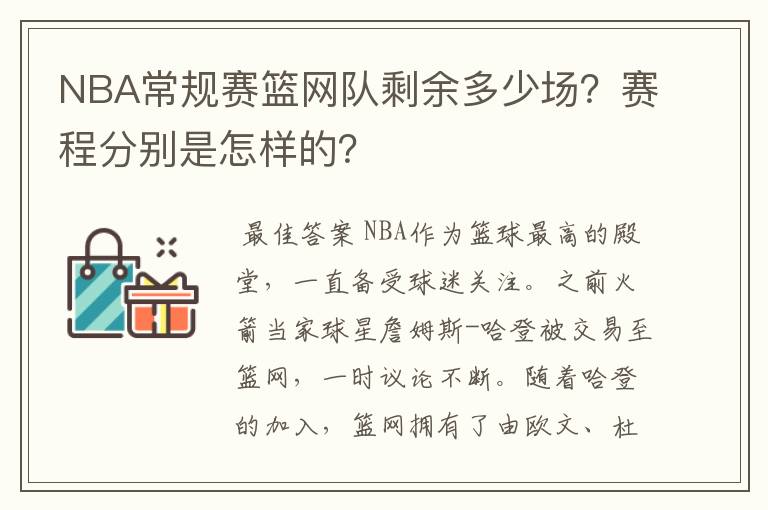 NBA常规赛篮网队剩余多少场？赛程分别是怎样的？

最佳答案 NBA作为篮球最高的殿堂，一直备受球迷关注。之前火箭当家球星詹姆斯-哈登被交易至篮网，一时议论不断。随着哈登的加入，篮网拥有了由欧文、杜